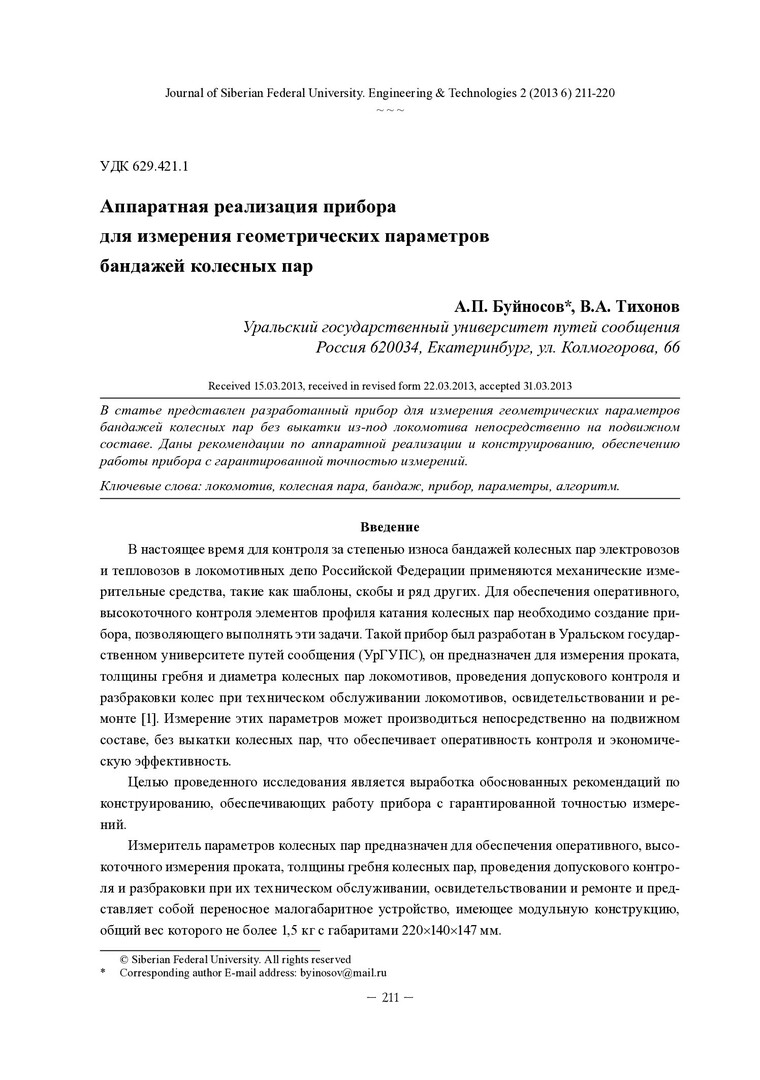 Journal of Siberian Federal University. Engineering & Technologies 2 (2013 6) 211-220
~ ~ ~

УДК 629.421.1

Аппаратная реализация прибора для измерения геометрических параметров бандажей колесных пар

А.П. Буйносов*, В.А. Тихонов
Уральский государственный университет путей сообщения
Россия 620034, Екатеринбург, ул. Колмогорова, 66

Received 15.03.2013, received in revised form 22.03.2013, accepted 31.03.2013

В статье представлен разработанный прибор для измерения геометрических параметров бандажей колесных пар без выкатки из-под локомотива непосредственно на подвижном составе. Даны рекомендации по аппаратной реализации и конструированию, обеспечению работы прибора с гарантированной точностью измерений.

Ключевые слова: локомотив, колесная пара, бандаж, прибор, параметры, алгоритм.

Введение

В настоящее время для контроля за степенью износа бандажей колесных пар электровозов и тепловозов в локомотивных депо Российской Федерации применяются механические измерительные средства, такие как шаблоны, скобы и ряд других. Для обеспечения оперативного, высокоточного контроля элементов профиля катания колесных пар необходимо создание прибора, позволяющего выполнять эти задачи. Такой прибор был разработан в Уральском государственном университете путей сообщения (УрГУПС), он предназначен для измерения проката, толщины гребня и диаметра колесных пар локомотивов, проведения допускового контроля и разбраковки колес при техническом обслуживании локомотивов, освидетельствовании и ремонте [1]. Измерение этих параметров может производиться непосредственно на подвижном составе, без выкатки колесных пар, что обеспечивает оперативность контроля и экономическую эффективность.

Целью проведенного исследования является выработка обоснованных рекомендаций по конструированию, обеспечивающих работу прибора с гарантированной точностью измерений.

Измеритель параметров колесных пар предназначен для обеспечения оперативного, высокоточного измерения проката, толщины гребня колесных пар, проведения допускового контроля и разбраковки при их техническом обслуживании, освидетельствовании и ремонте и представляет собой переносное малогабаритное устройство, имеющее модульную конструкцию, общий вес которого не более 1,5 кг с габаритами 220×140×147 мм.

© Siberian Federal University. All rights reserved
* Corresponding author E-mail address: byinosov@mail.ru

— 211 —